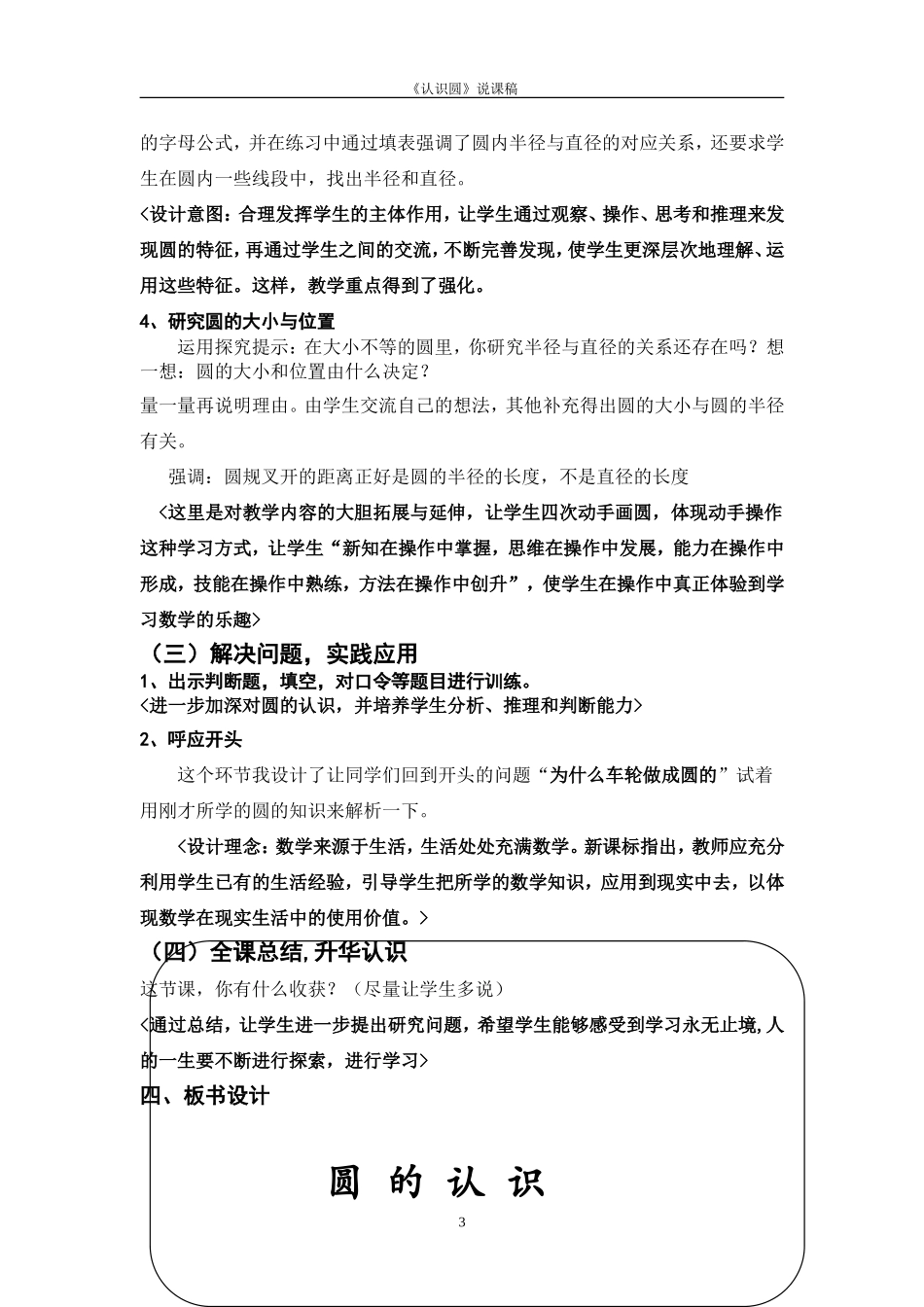 《认识圆》说课稿

的字母公式，并在练习中通过填表强调了圆内半径与直径的对应关系，还要求学生在圆内一些线段中，找出半径和直径。

<设计意图：合理发挥学生的主体作用，让学生通过观察、操作、思考和推理来发现圆的特征，再通过学生之间的交流，不断完善发现，使学生更深层次地理解、运用这些特征。这样，教学重点得到了强化。

4、研究圆的大小与位置

运用探究提示：在大小不等的圆里，你研究半径与直径的关系还存在吗？想一想：圆的大小和位置由什么决定？

量一量再说明理由。由学生交流自己的想法，其他补充得出圆的大小与圆的半径有关。

强调：圆规叉开的距离正好是圆的半径的长度，不是直径的长度

<这里是对教学内容的大胆拓展与延伸，让学生四次动手画圆，体现动手操作这种学习方式，让学生“新知在操作中掌握，思维在操作中发展，能力在操作中形成，技能在操作中熟练，方法在操作中创升”，使学生在操作中真正体验到学习数学的乐趣>

（三）解决问题，实践应用

1、出示判断题，填空，对口令等题目进行训练。

<进一步加深对圆的认识，并培养学生分析、推理和判断能力>

2、呼应开头

这个环节我设计了让同学们回到开头的问题“为什么车轮做成圆的”试着用刚才所学的圆的知识来解析一下。

<设计理念：数学来源于生活，生活处处充满数学。新课标指出，教师应充分利用学生已有的生活经验，引导学生把所学的数学知识，应用到现实中去，以体现数学在现实生活中的使用价值。>

（四）全课总结，升华认识

这节课，你有什么收获？（尽量让学生多说）

<通过总结，让学生进一步提出研究问题，希望学生能够感受到学习永无止境，人的一生要不断进行探索，进行学习>

四、板书设计

圆 的 认 识

3